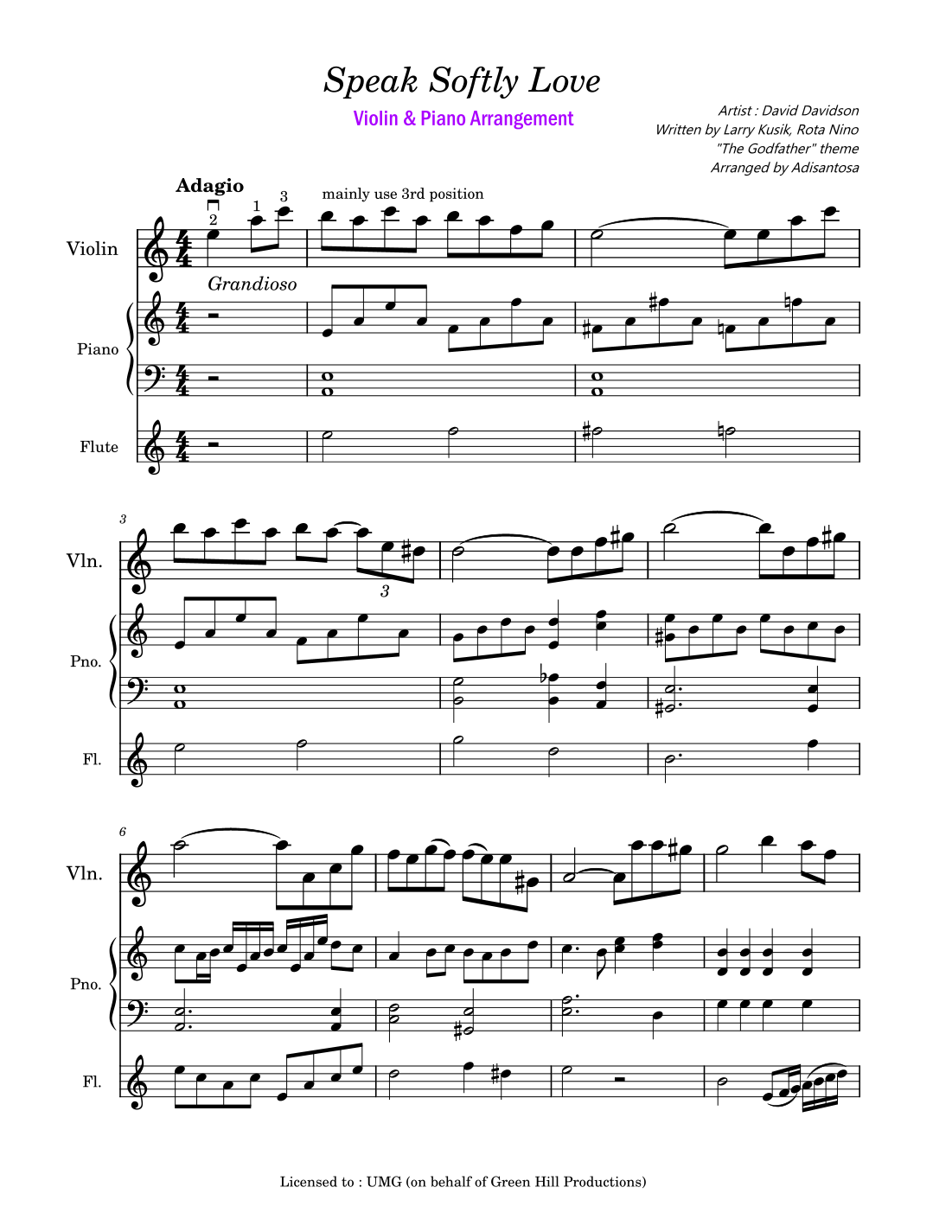 Speak Softly Love

Violin & Piano Arrangement

Artist : David Davidson
Written by Larry Kusik, Rota Nino
"The Godfather" theme
Arranged by Adisantosa

Adagio

2 1 3

mainly use 3rd position

Violin

Grandioso

Piano

Flute

3

Vln.

3

Pno.

Fl.

6

Vln.

Pno.

Fl.

Licensed to : UMG (on behalf of Green Hill Productions)